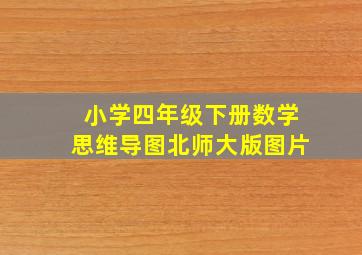 小学四年级下册数学
思维导图北师大版图片